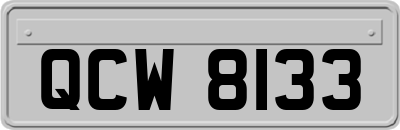 QCW 8133